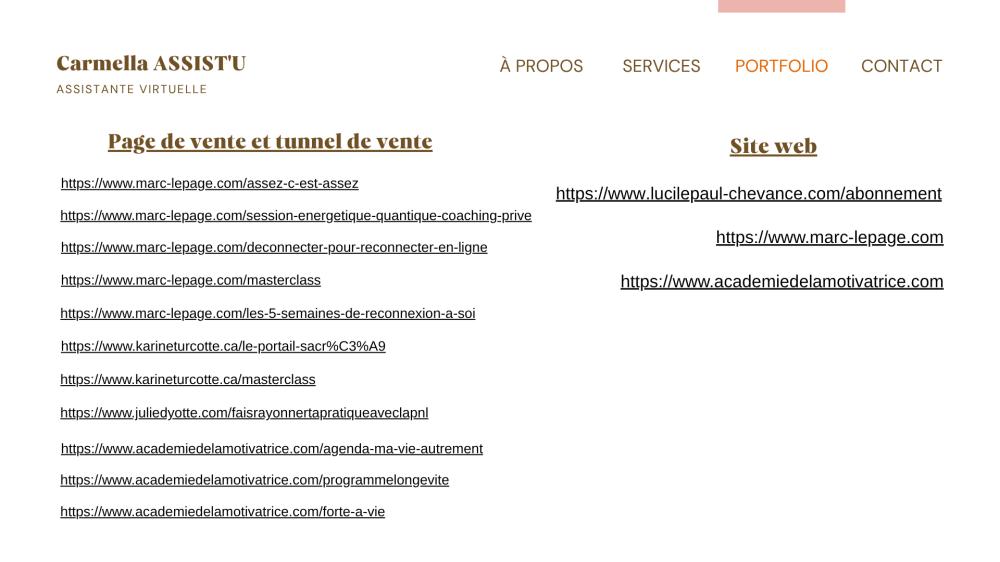 Carmella ASSIST'U
ASSISTANTE VIRTUELLE

À PROPOS SERVICES PORTFOLIO CONTACT

Page de vente et tunnel de vente

https://www.marc-lepage.com/assez-c-est-assez

https://www.marc-lepage.com/session-energetique-quantique-coaching-prive

https://www.marc-lepage.com/deconnecter-pour-reconnecter-en-ligne

https://www.marc-lepage.com/masterclass

https://www.marc-lepage.com/les-5-semaines-de-reconnexion-a-soi

https://www.karineturcotte.ca/le-portail-sacr%C3%A9

https://www.karineturcotte.ca/masterclass

https://www.juliedyotte.com/faisrayonnertapratiqueaveclapnl

https://www.academiedelamotivatrice.com/agenda-ma-vie-autrement

https://www.academiedelamotivatrice.com/programmelongevite

https://www.academiedelamotivatrice.com/forte-a-vie

Site web

https://www.lucilepaul-chevance.com/abonnement

https://www.marc-lepage.com

https://www.academiedelamotivatrice.com